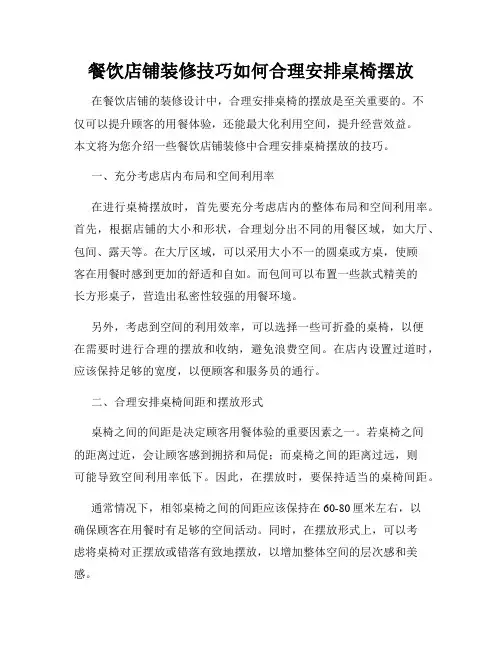 餐饮店铺装修技巧如何合理安排桌椅摆放

在餐饮店铺的装修设计中，合理安排桌椅的摆放是至关重要的。不仅可以提升顾客的用餐体验，还能最大化利用空间，提升经营效益。本文将为您介绍一些餐饮店铺装修中合理安排桌椅摆放的技巧。

一、充分考虑店内布局和空间利用率

在进行桌椅摆放时，首先要充分考虑店内的整体布局和空间利用率。首先，根据店铺的大小和形状，合理划分出不同的用餐区域，如大厅、包间、露天等。在大厅区域，可以采用大小不一的圆桌或方桌，使顾客在用餐时感到更加的舒适和自如。而包间可以布置一些款式精美的长方形桌子，营造出私密性较强的用餐环境。

另外，考虑到空间的利用效率，可以选择一些可折叠的桌椅，以便在需要时进行合理的摆放和收纳，避免浪费空间。在店内设置过道时，应该保持足够的宽度，以便顾客和服务员的通行。

二、合理安排桌椅间距和摆放形式

桌椅之间的间距是决定顾客用餐体验的重要因素之一。若桌椅之间的距离过近，会让顾客感到拥挤和局促；而桌椅之间的距离过远，则可能导致空间利用率低下。因此，在摆放时，要保持适当的桌椅间距。

通常情况下，相邻桌椅之间的间距应该保持在60-80厘米左右，以确保顾客在用餐时有足够的空间活动。同时，在摆放形式上，可以考虑将桌椅对正摆放或错落有致地摆放，以增加整体空间的层次感和美感。